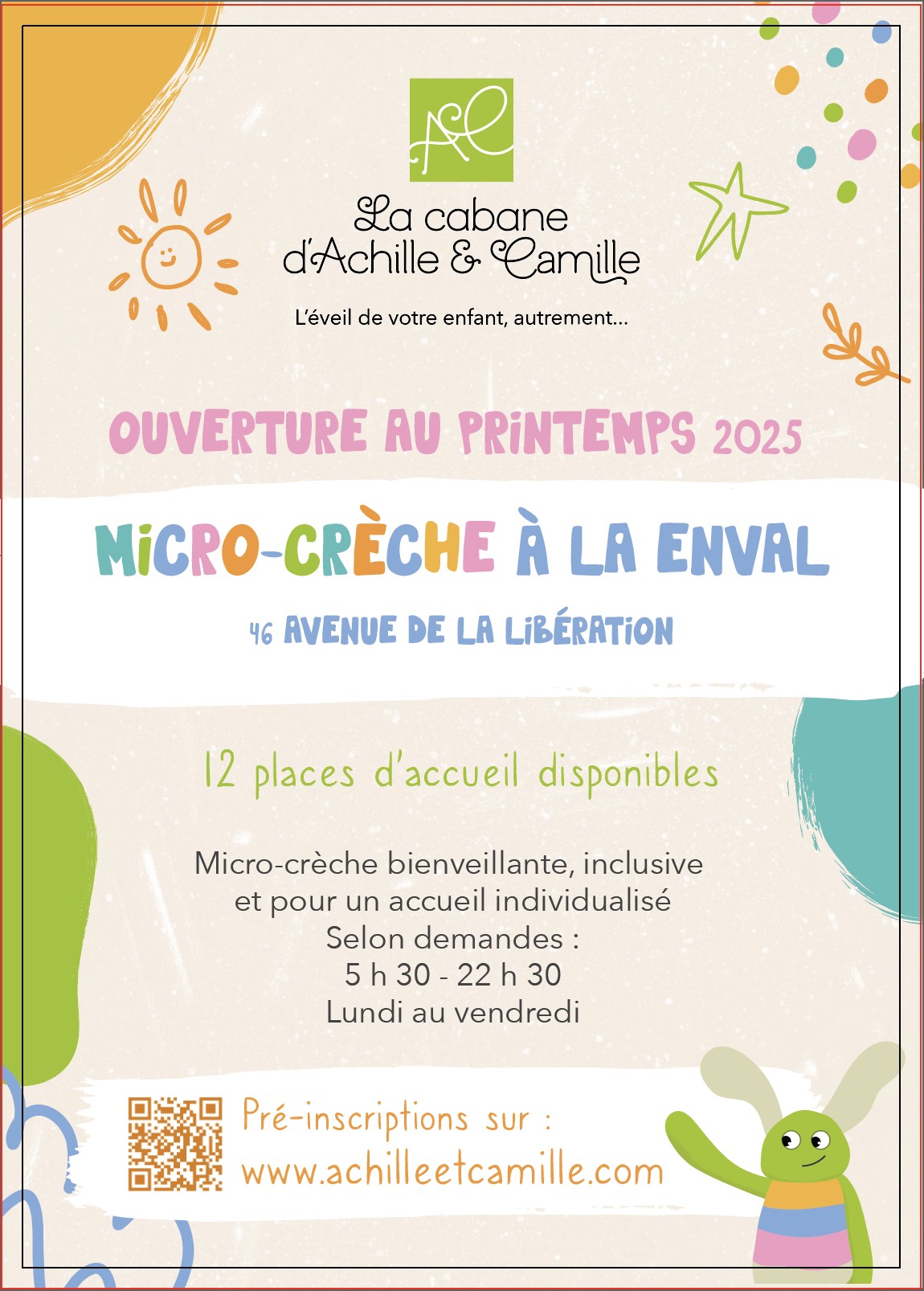 AC

La cabane d'Achille & Camille

L'éveil de votre enfant, autrement...

OUVERTURE AU PRINTEMPS 2025

MICRO-CRÈCHE À LA ENVAL

46 AVENUE DE LA LIBÉRATION

12 places d'accueil disponibles

Micro-crèche bienveillante, inclusive et pour un accueil individualisé
Selon demandes :
5 h 30 - 22 h 30
Lundi au vendredi

Pré-inscriptions sur :
www.achilleetcamille.com